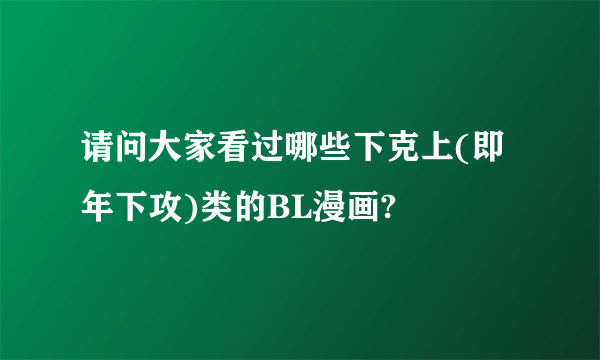 请问大家看过哪些下克上(即年下攻)类的BL漫画?